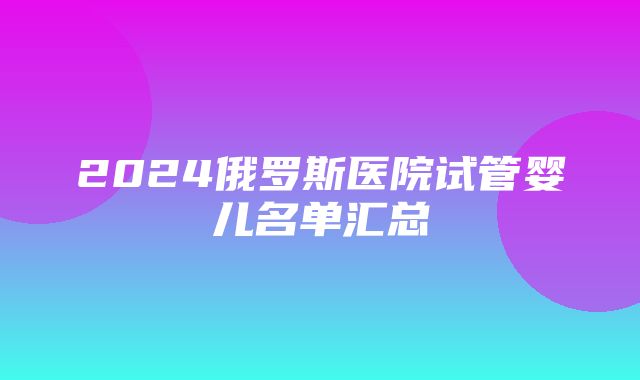 2024俄罗斯医院试管婴儿名单汇总